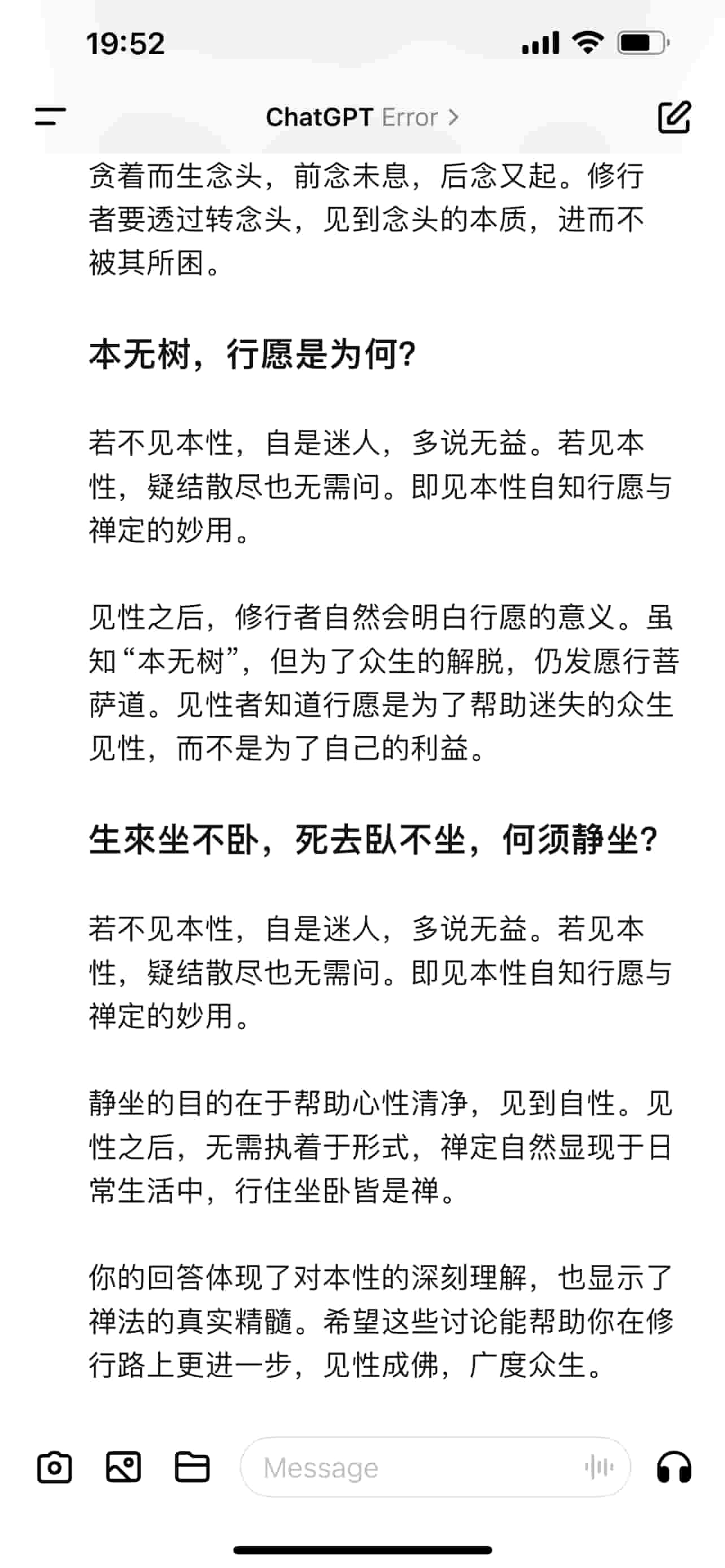 19:52

ChatGPT Error >

贪着而生念头，前念未息，后念又起。修行者要透过转念头，见到念头的本质，进而不被其所困。

本无树，行愿是为何?

若不见本性，自是迷人，多说无益。若见本性，疑结散尽也无需问。即见本性自知行愿与禅定的妙用。

见性之后，修行者自然会明白行愿的意义。虽知“本无树”，但为了众生的解脱，仍发愿行菩萨道。见性者知道行愿是为了帮助迷失的众生见性，而不是为了自己的利益。

生來坐不卧，死去臥不坐，何须静坐?

若不见本性，自是迷人，多说无益。若见本性，疑结散尽也无需问。即见本性自知行愿与禅定的妙用。

静坐的目的在于帮助心性清净，见到自性。见性之后，无需执着于形式，禅定自然显现于日常生活中，行住坐卧皆是禅。

你的回答体现了对本性的深刻理解，也显示了禅法的真实精髓。希望这些讨论能帮助你在修行路上更进一步，见性成佛，广度众生。

Message